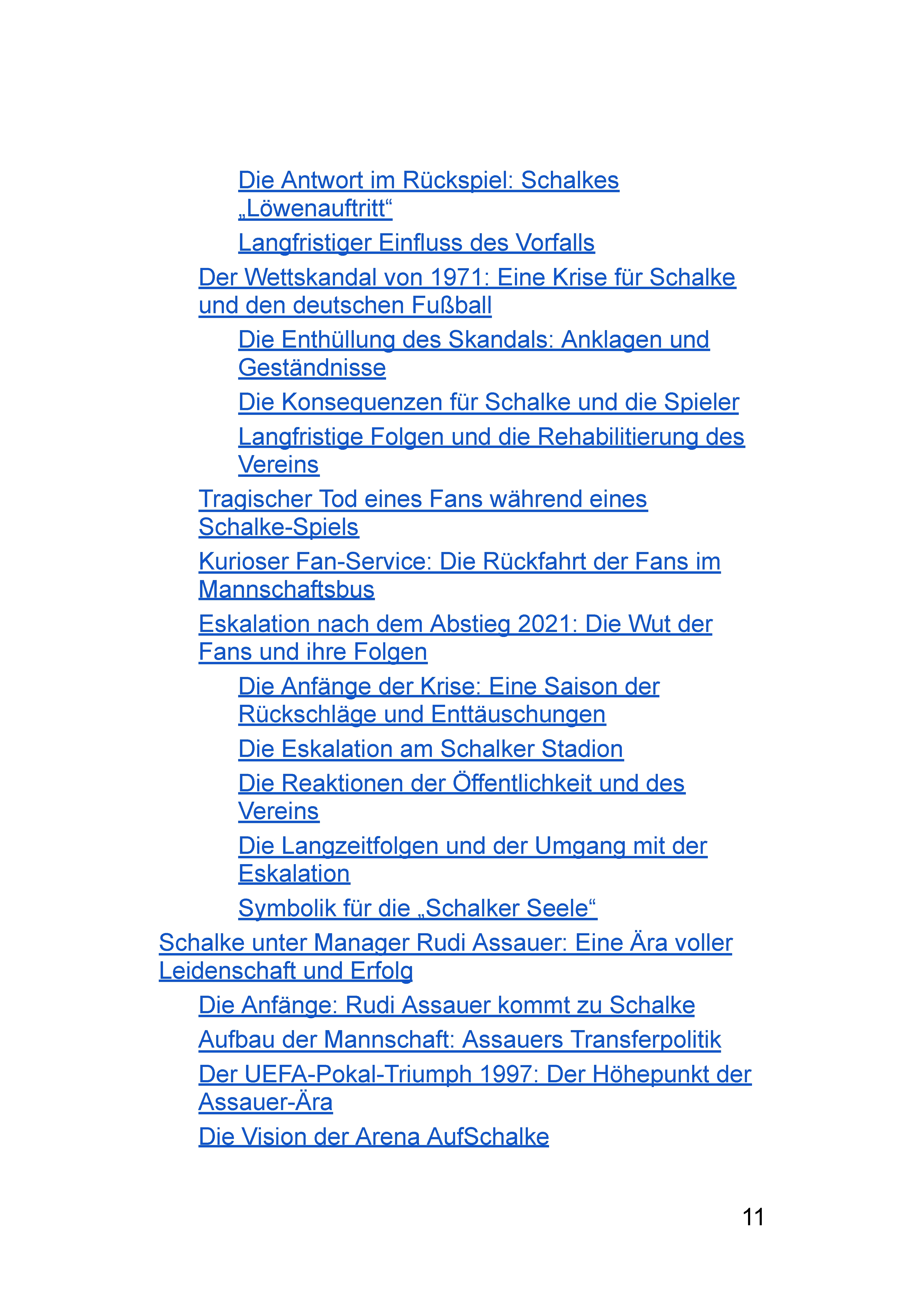 Die Antwort im Rückspiel: Schalkes „Löwenauftritt“

Langfristiger Einfluss des Vorfalls

Der Wettskandal von 1971: Eine Krise für Schalke und den deutschen Fußball

Die Enthüllung des Skandals: Anklagen und Geständnisse

Die Konsequenzen für Schalke und die Spieler

Langfristige Folgen und die Rehabilitierung des Vereins

Tragischer Tod eines Fans während eines Schalke-Spiels

Kurioser Fan-Service: Die Rückfahrt der Fans im Mannschaftsbus

Eskalation nach dem Abstieg 2021: Die Wut der Fans und ihre Folgen

Die Anfänge der Krise: Eine Saison der Rückschläge und Enttäuschungen

Die Eskalation am Schalker Stadion

Die Reaktionen der Öffentlichkeit und des Vereins

Die Langzeitfolgen und der Umgang mit der Eskalation

Symbolik für die „Schalker Seele“

Schalke unter Manager Rudi Assauer: Eine Ära voller Leidenschaft und Erfolg

Die Anfänge: Rudi Assauer kommt zu Schalke

Aufbau der Mannschaft: Assauers Transferpolitik

Der UEFA-Pokal-Triumph 1997: Der Höhepunkt der Assauer-Ära

Die Vision der Arena AufSchalke

11